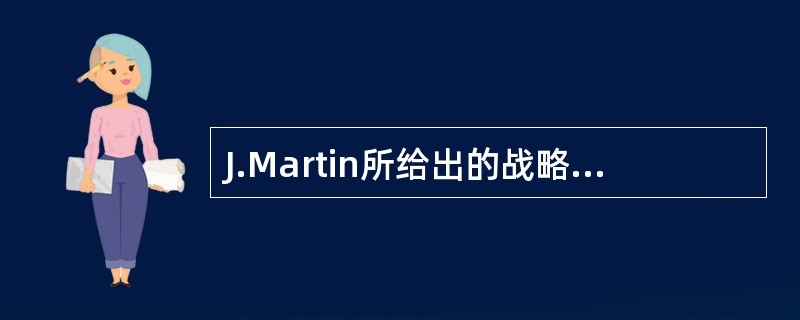 J.Martin所给出的战略...